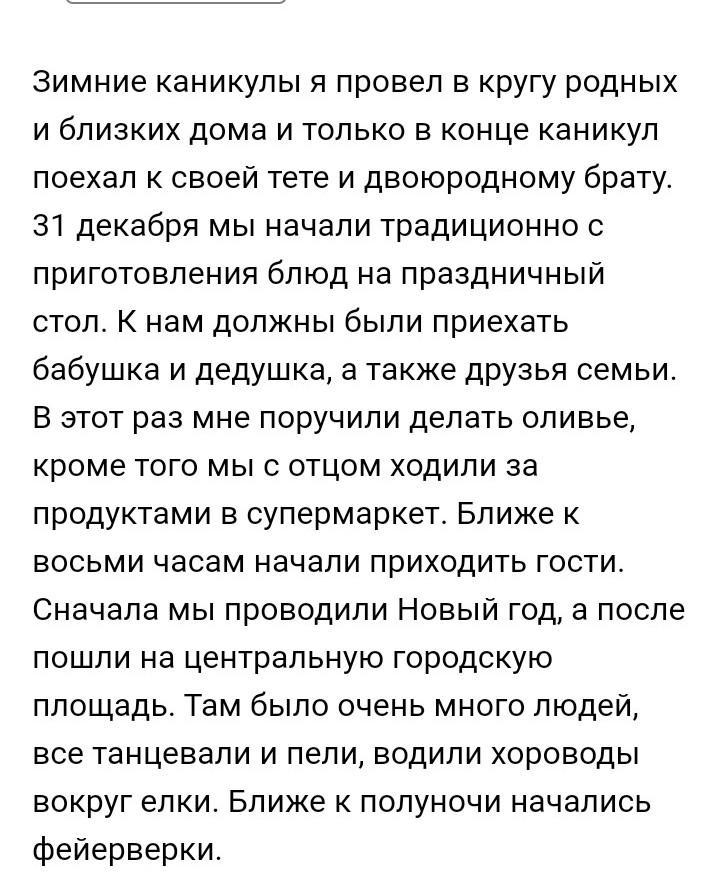 Зимние каникулы я провел в кругу родных и близких дома и только в конце каникул поехал к своей тете и двоюродному брату. 31 декабря мы начали традиционно с приготовления блюд на праздничный стол. К нам должны были приехать бабушка и дедушка, а также друзья семьи. В этот раз мне поручили делать оливье, кроме того мы с отцом ходили за продуктами в супермаркет. Ближе к восьми часам начали приходить гости. Сначала мы проводили Новый год, а после пошли на центральную городскую площадь. Там было очень много людей, все танцевали и пели, водили хороводы вокруг елки. Ближе к полуночи начались фейерверки.